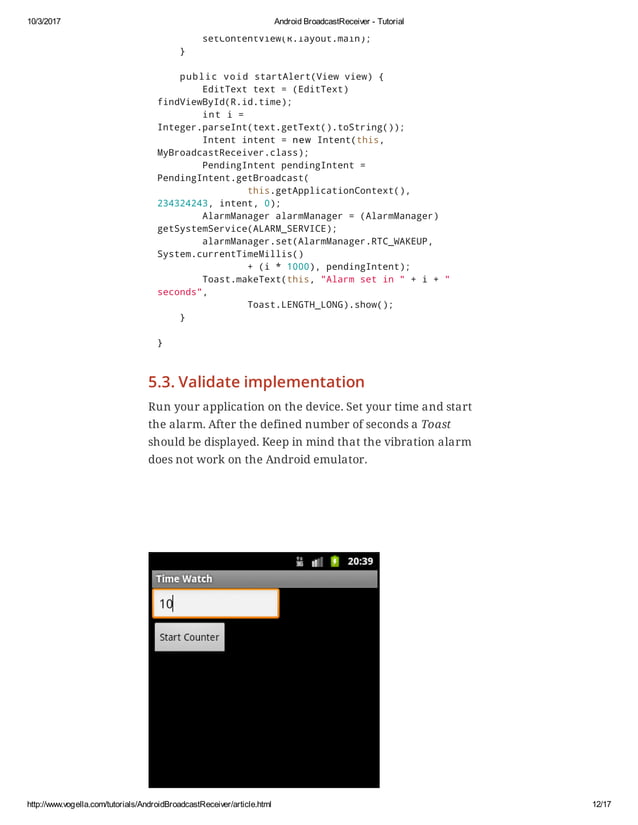 10/3/2017 Android BroadcastReceiver - Tutorial

setContentView(R.layout.main);
    }

    public void startAlert(View view) {
        EditText text = (EditText)
findViewById(R.id.time);
        int i =
Integer.parseInt(text.getText().toString());
        Intent intent = new Intent(this,
MyBroadcastReceiver.class);
        PendingIntent pendingIntent =
PendingIntent.getBroadcast(
                this.getApplicationContext(),
234324243, intent, 0);
        AlarmManager alarmManager = (AlarmManager)
getSystemService(ALARM_SERVICE);
        alarmManager.set(AlarmManager.RTC_WAKEUP,
System.currentTimeMillis()
                + (i * 1000), pendingIntent);
        Toast.makeText(this, "Alarm set in " + i + "
seconds",
                Toast.LENGTH_LONG).show();
    }

}

5.3. Validate implementation

Run your application on the device. Set your time and start the alarm. After the defined number of seconds a Toast should be displayed. Keep in mind that the vibration alarm does not work on the Android emulator.

20:39
Time Watch
10
Start Counter

http://www.vogella.com/tutorials/AndroidBroadcastReceiver/article.html 12/17